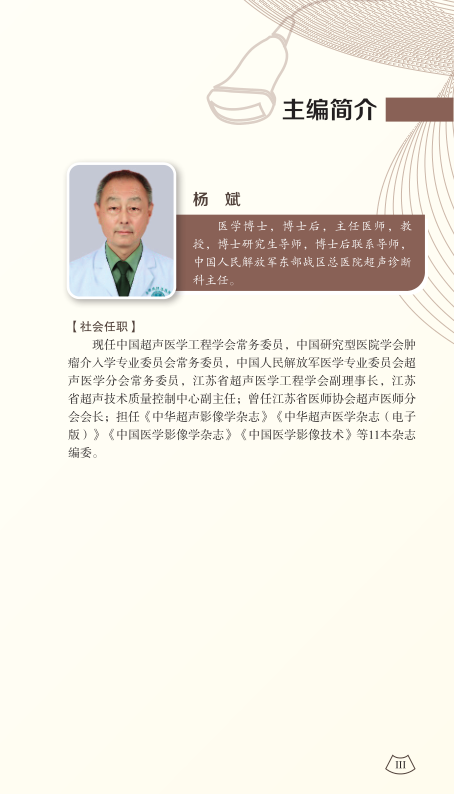 主编简介

杨 斌

医学博士，博士后，主任医师，教授，博士研究生导师，博士后联系导师，中国人民解放军东部战区总医院超声诊断科主任。

【社会任职】

现任中国超声医学工程学会常务委员，中国研究型医院学会肿瘤介入学专业委员会常务委员，中国人民解放军医学专业委员会超声医学分会常务委员，江苏省超声医学工程学会副理事长，江苏省超声技术质量控制中心副主任；曾任江苏省医师协会超声医师分会会长；担任《中华超声影像学杂志》《中华超声医学杂志（电子版）》《中国医学影像学杂志》《中国医学影像技术》等11本杂志编委。

III